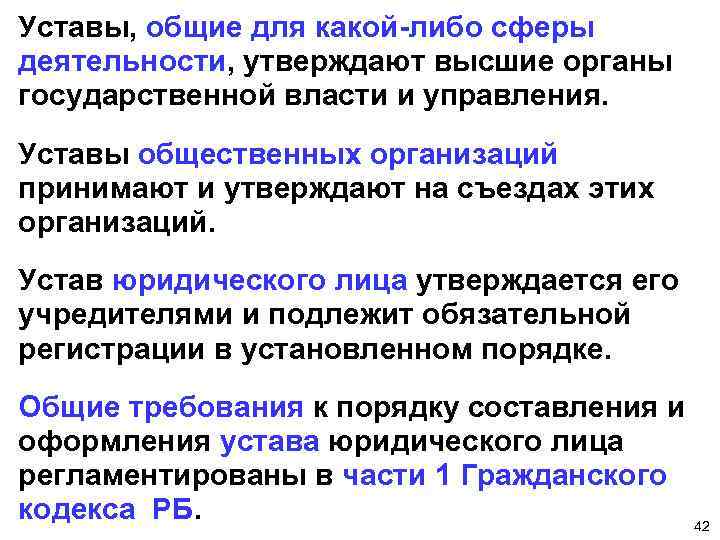 Уставы, общие для какой-либо сферы деятельности, утверждают высшие органы государственной власти и управления.

Уставы общественных организаций принимают и утверждают на съездах этих организаций.

Устав юридического лица утверждается его учредителями и подлежит обязательной регистрации в установленном порядке.

Общие требования к порядку составления и оформления устава юридического лица регламентированы в части 1 Гражданского кодекса РБ.

42